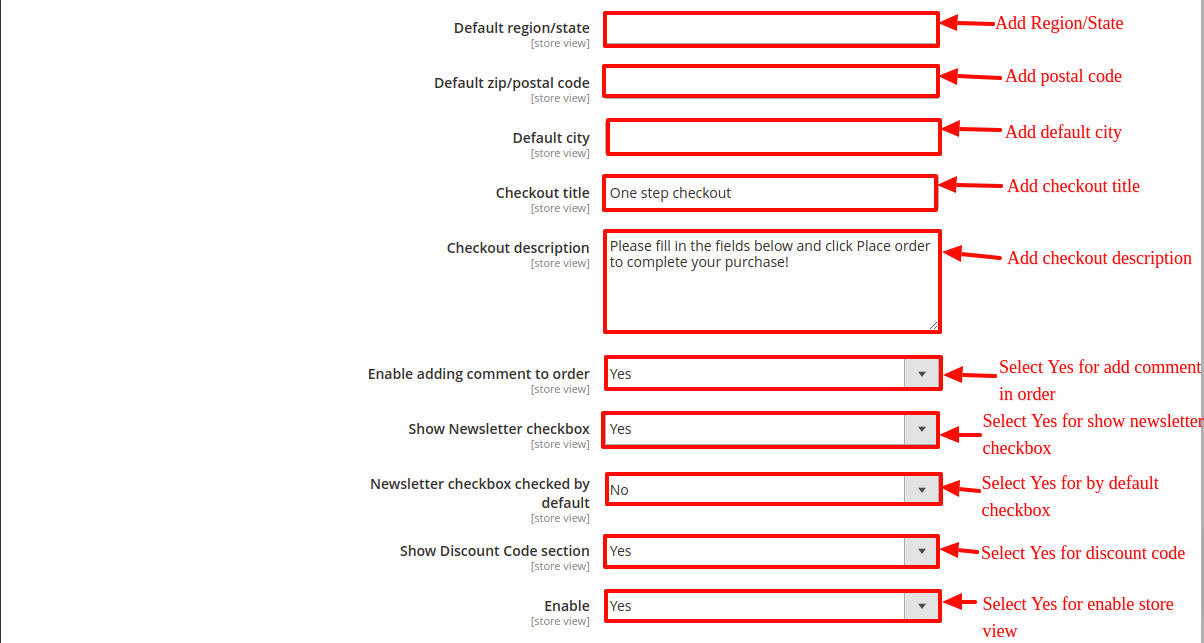 Default region/state
[store view]

Add Region/State

Default zip/postal code
[store view]

Add postal code

Default city
[store view]

Add default city

Checkout title
[store view]

One step checkout

Add checkout title

Checkout description
[store view]

Please fill in the fields below and click Place order to complete your purchase!

Add checkout description

Enable adding comment to order
[store view]

Yes

Select Yes for add comment in order

Show Newsletter checkbox
[store view]

Yes

Select Yes for show newsletter checkbox

Newsletter checkbox checked by default
[store view]

No

Select Yes for by default checkbox

Show Discount Code section
[store view]

Yes

Select Yes for discount code

Enable
[store view]

Yes

Select Yes for enable store view